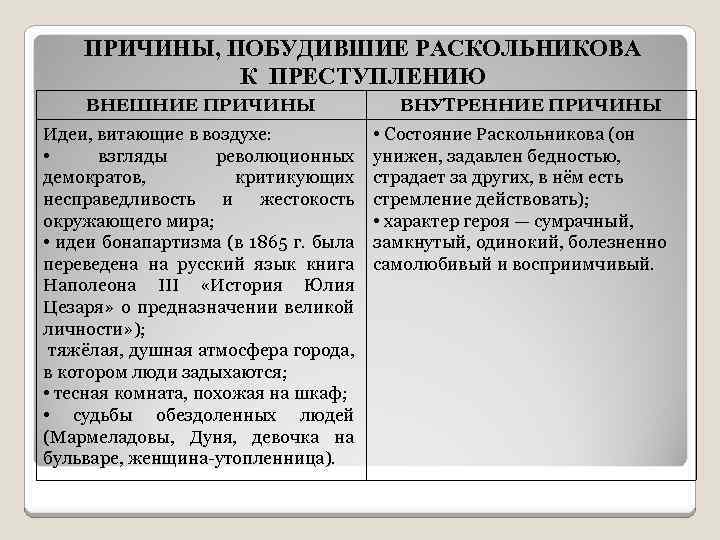 ПРИЧИНЫ, ПОБУДИВШИЕ РАСКОЛЬНИКОВА К ПРЕСТУПЛЕНИЮ

| ВНЕШНИЕ ПРИЧИНЫ | ВНУТРЕННИЕ ПРИЧИНЫ |
|---|---|
| Идеи, витающие в воздухе: • взгляды революционных демократов, критикующих несправедливость и жестокость окружающего мира; • идеи бонапартизма (в 1865 г. была переведена на русский язык книга Наполеона III «История Юлия Цезаря» о предназначении великой личности»); тяжёлая, душная атмосфера города, в котором люди задыхаются; • тесная комната, похожая на шкаф; • судьбы обездоленных людей (Мармеладовы, Дуня, девочка на бульваре, женщина-утопленница). | • Состояние Раскольникова (он унижен, задавлен бедностью, страдает за других, в нём есть стремление действовать); • характер героя — сумрачный, замкнутый, одинокий, болезненно самолюбивый и восприимчивый. |